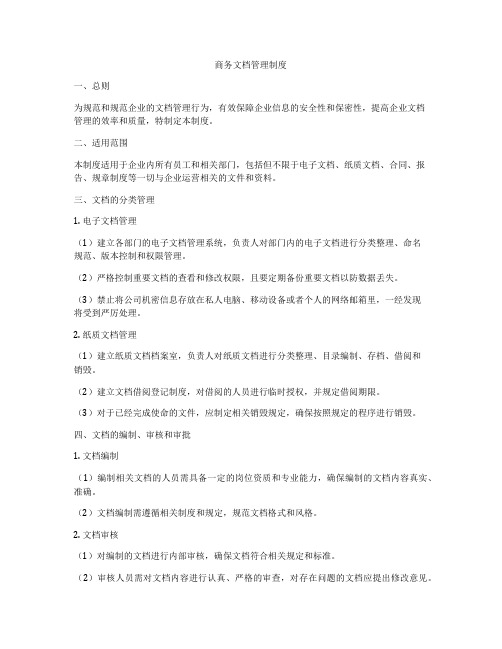 商务文档管理制度

一、总则

为规范和规范企业的文档管理行为，有效保障企业信息的安全性和保密性，提高企业文档管理的效率和质量，特制定本制度。

二、适用范围

本制度适用于企业内所有员工和相关部门，包括但不限于电子文档、纸质文档、合同、报告、规章制度等一切与企业运营相关的文件和资料。

三、文档的分类管理

1. 电子文档管理

（1）建立各部门的电子文档管理系统，负责人对部门内的电子文档进行分类整理、命名规范、版本控制和权限管理。

（2）严格控制重要文档的查看和修改权限，且要定期备份重要文档以防数据丢失。

（3）禁止将公司机密信息存放在私人电脑、移动设备或者个人的网络邮箱里，一经发现将受到严厉处理。

2. 纸质文档管理

（1）建立纸质文档档案室，负责人对纸质文档进行分类整理、目录编制、存档、借阅和销毁。

（2）建立文档借阅登记制度，对借阅的人员进行临时授权，并规定借阅期限。

（3）对于已经完成使命的文件，应制定相关销毁规定，确保按照规定的程序进行销毁。

四、文档的编制、审核和审批

1. 文档编制

（1）编制相关文档的人员需具备一定的岗位资质和专业能力，确保编制的文档内容真实、准确。

（2）文档编制需遵循相关制度和规定，规范文档格式和风格。

2. 文档审核

（1）对编制的文档进行内部审核，确保文档符合相关规定和标准。

（2）审核人员需对文档内容进行认真、严格的审查，对存在问题的文档应提出修改意见。